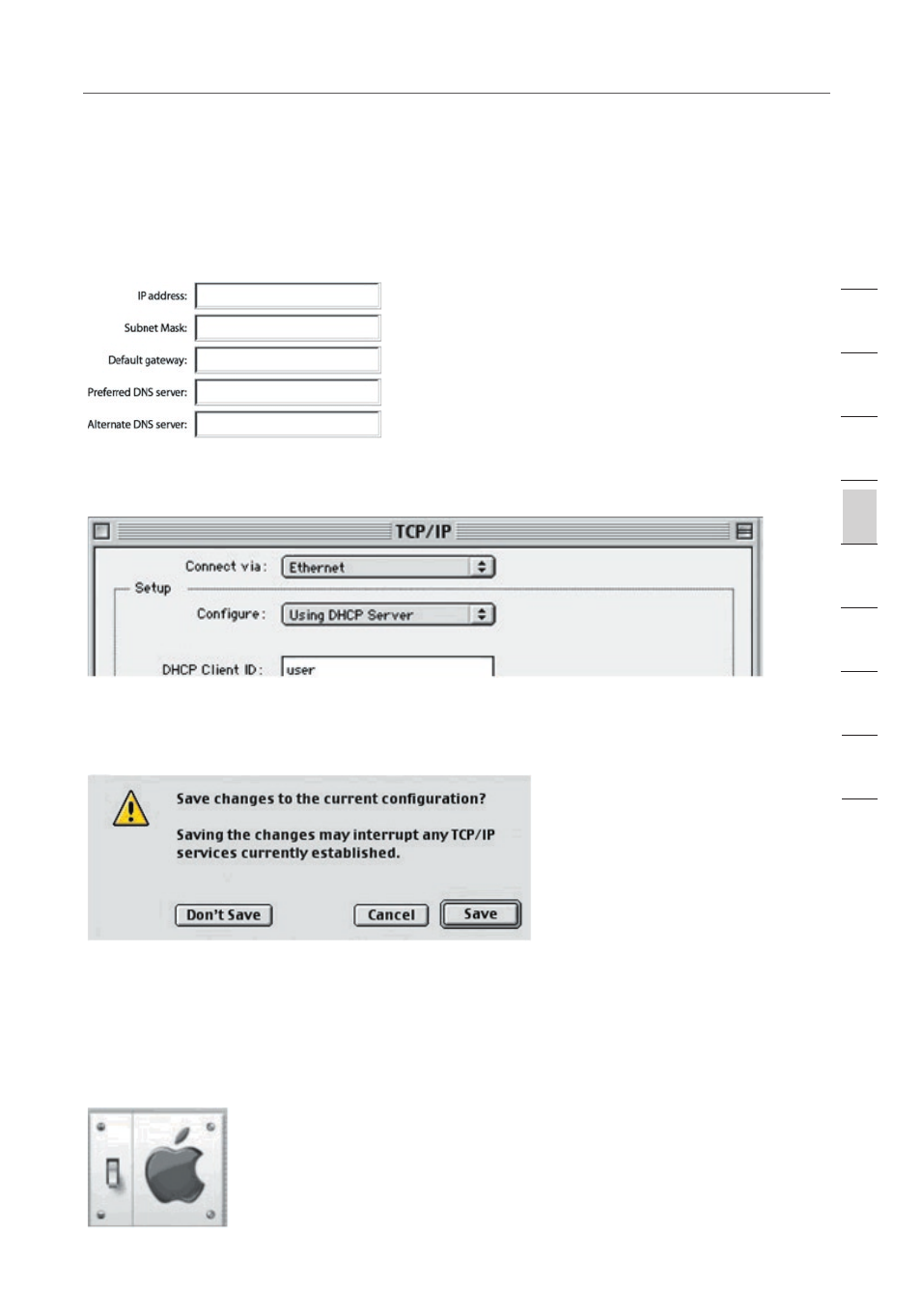 IP address:

Subnet Mask:

Default gateway:

Preferred DNS server:

Alternate DNS server:

TCP/IP

Connect via: Ethernet

Setup

Configure: Using DHCP Server

DHCP Client ID: user

Save changes to the current configuration?

Saving the changes may interrupt any TCP/IP services currently established.

Don't Save

Cancel

Save